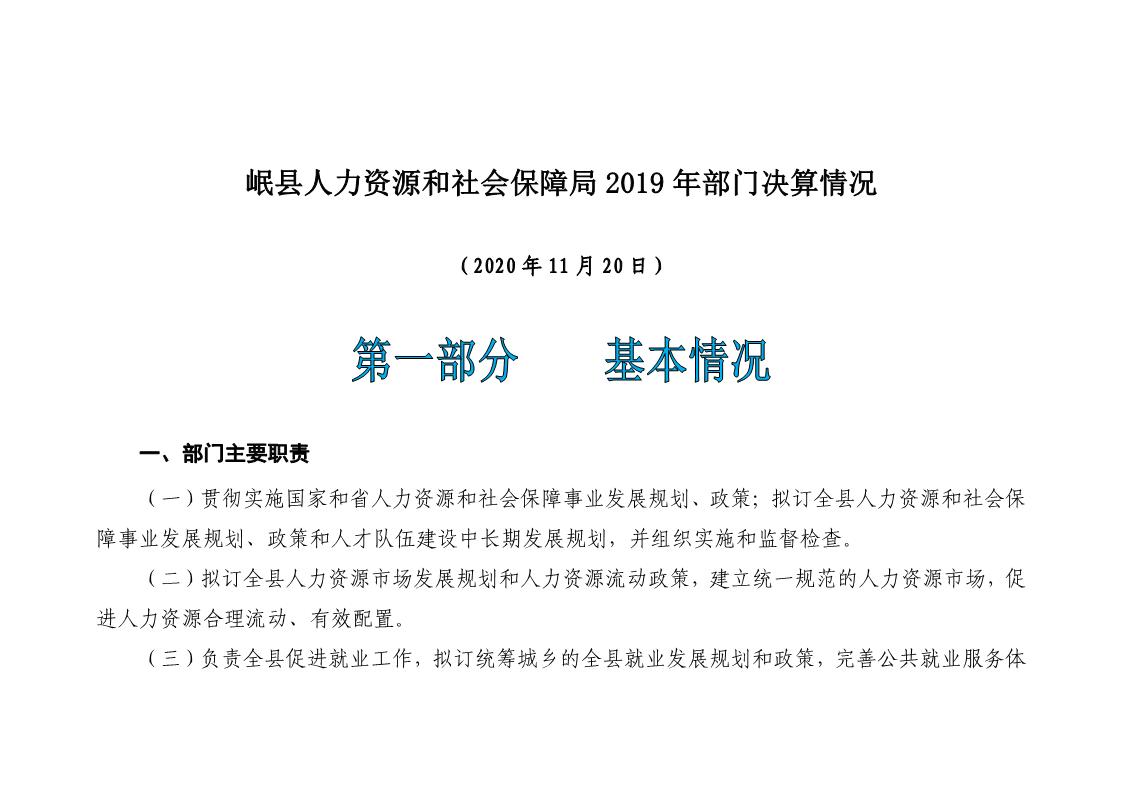 岷县人力资源和社会保障局 2019 年部门决算情况

（2020 年 11 月 20 日）

第一部分　　基本情况

一、部门主要职责

（一）贯彻实施国家和省人力资源和社会保障事业发展规划、政策；拟订全县人力资源和社会保障事业发展规划、政策和人才队伍建设中长期发展规划，并组织实施和监督检查。

（二）拟订全县人力资源市场发展规划和人力资源流动政策，建立统一规范的人力资源市场，促进人力资源合理流动、有效配置。

（三）负责全县促进就业工作，拟订统筹城乡的全县就业发展规划和政策，完善公共就业服务体